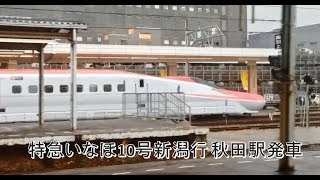 特急いなほ10号新潟行 秋田駅発車